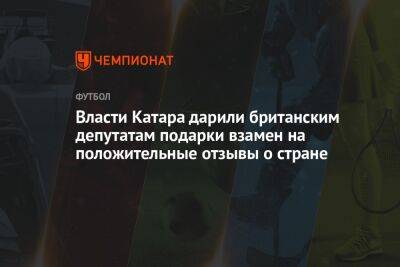 ЧЕМПИОНАТ

ФУТБОЛ

Власти Катара дарили британским депутатам подарки взамен на положительные отзывы о стране